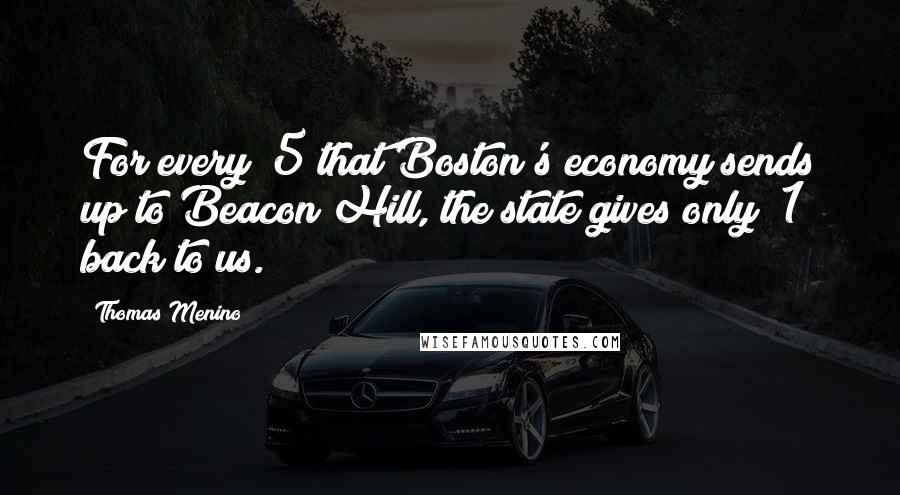 For every 5 that Boston's economy sends up to Beacon Hill, the state gives only 1 back to us.

Thomas Menino

WISEFAMOUSQUOTES.COM